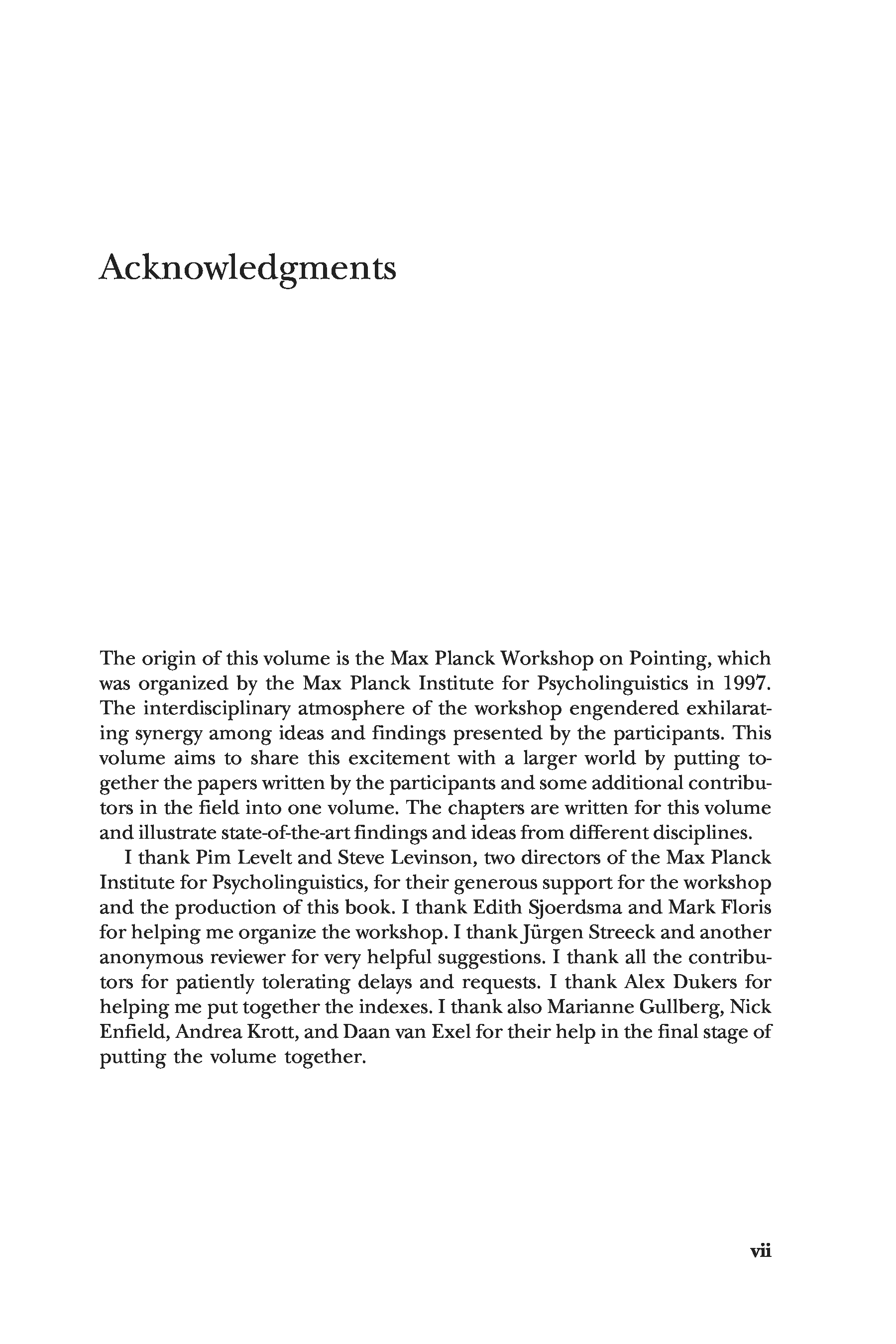 Acknowledgments

The origin of this volume is the Max Planck Workshop on Pointing, which was organized by the Max Planck Institute for Psycholinguistics in 1997. The interdisciplinary atmosphere of the workshop engendered exhilarating synergy among ideas and findings presented by the participants. This volume aims to share this excitement with a larger world by putting together the papers written by the participants and some additional contributors in the field into one volume. The chapters are written for this volume and illustrate state-of-the-art findings and ideas from different disciplines.

I thank Pim Levelt and Steve Levinson, two directors of the Max Planck Institute for Psycholinguistics, for their generous support for the workshop and the production of this book. I thank Edith Sjoerdsma and Mark Floris for helping me organize the workshop. I thank Jürgen Streeck and another anonymous reviewer for very helpful suggestions. I thank all the contributors for patiently tolerating delays and requests. I thank Alex Dukers for helping me put together the indexes. I thank also Marianne Gullberg, Nick Enfield, Andrea Krott, and Daan van Exel for their help in the final stage of putting the volume together.

vii